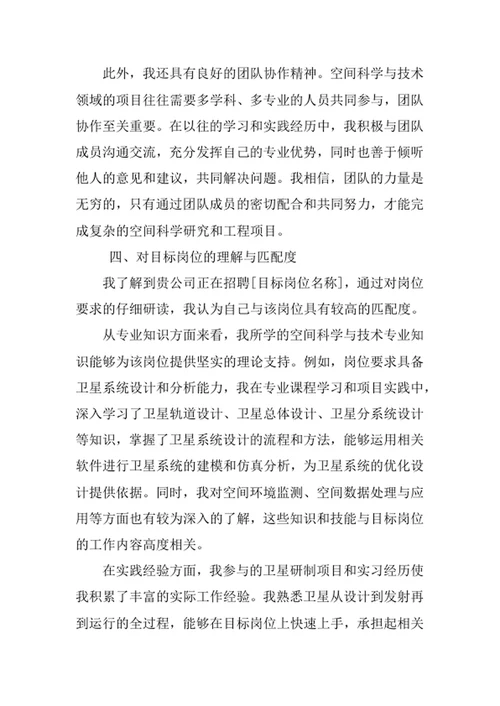 此外，我还具有良好的团队协作精神。空间科学与技术领域的项目往往需要多学科、多专业的人员共同参与，团队协作至关重要。在以往的学习和实践经历中，我积极与团队成员沟通交流，充分发挥自己的专业优势，同时也善于倾听他人的意见和建议，共同解决问题。我相信，团队的力量是无穷的，只有通过团队成员的密切配合和共同努力，才能完成复杂的空间科学研究和工程项目。

四、对目标岗位的理解与匹配度

我了解到贵公司正在招聘[目标岗位名称]，通过对岗位要求的仔细研读，我认为自己与该岗位具有较高的匹配度。

从专业知识方面来看，我所学的空间科学与技术专业知识能够为该岗位提供坚实的理论支持。例如，岗位要求具备卫星系统设计和分析能力，我在专业课程学习和项目实践中，深入学习了卫星轨道设计、卫星总体设计、卫星分系统设计等知识，掌握了卫星系统设计的流程和方法，能够运用相关软件进行卫星系统的建模和仿真分析，为卫星系统的优化设计提供依据。同时，我对空间环境监测、空间数据处理与应用等方面也有较为深入的了解，这些知识和技能与目标岗位的工作内容高度相关。

在实践经验方面，我参与的卫星研制项目和实习经历使我积累了丰富的实际工作经验。我熟悉卫星从设计到发射再到运行的全过程，能够在目标岗位上快速上手，承担起相关